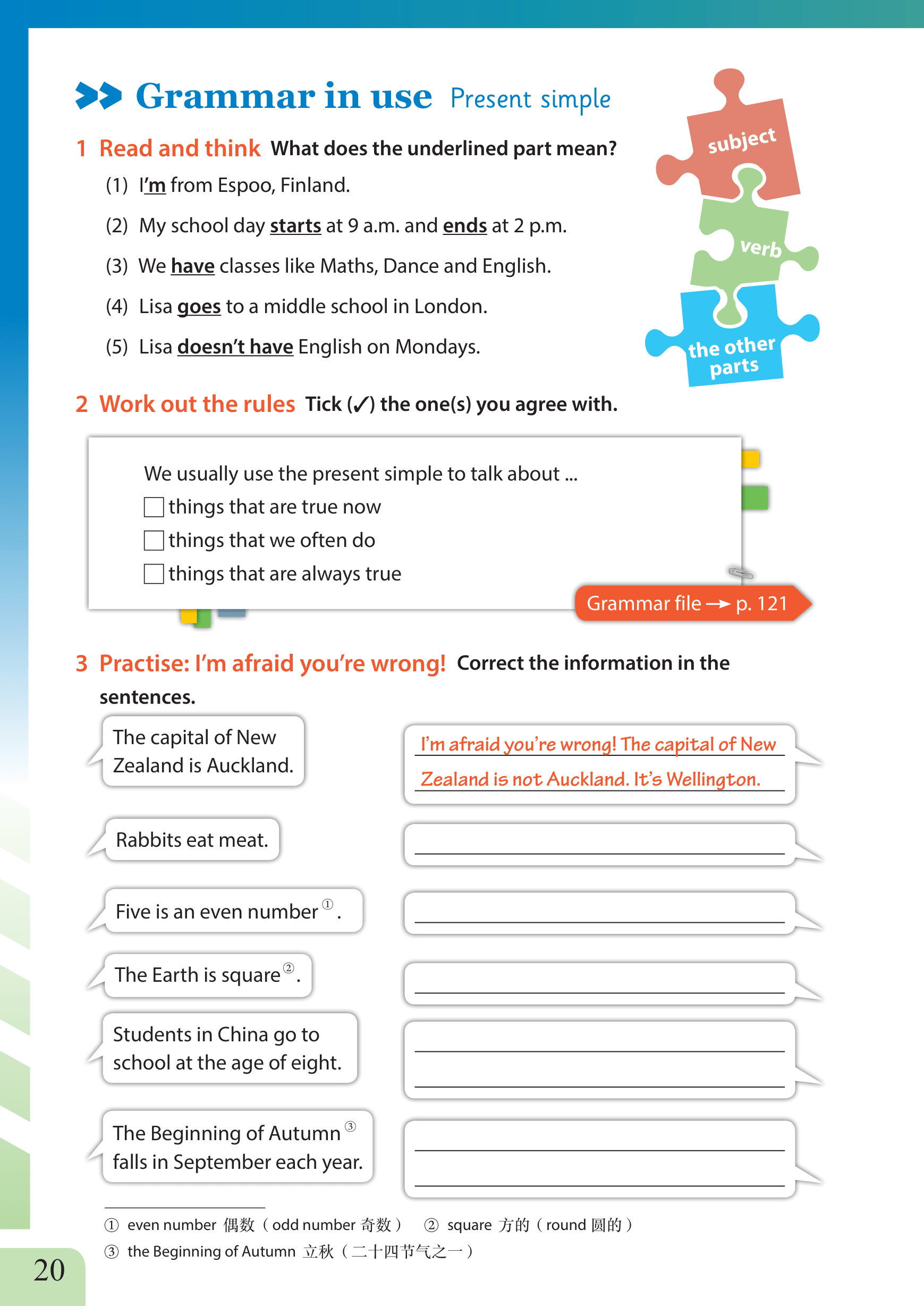 Grammar in use Present simple

subject

verb

the other parts

1 Read and think What does the underlined part mean?

(1) I'm from Espoo, Finland.

(2) My school day starts at 9 a.m. and ends at 2 p.m.

(3) We have classes like Maths, Dance and English.

(4) Lisa goes to a middle school in London.

(5) Lisa doesn't have English on Mondays.

2 Work out the rules Tick (✓) the one(s) you agree with.

We usually use the present simple to talk about ...
☐ things that are true now
☐ things that we often do
☐ things that are always true

Grammar file → p. 121

3 Practise: I'm afraid you're wrong! Correct the information in the sentences.

The capital of New Zealand is Auckland.

I'm afraid you're wrong! The capital of New Zealand is not Auckland. It's Wellington.

Rabbits eat meat.

Five is an even number①.

The Earth is square②.

Students in China go to school at the age of eight.

The Beginning of Autumn③ falls in September each year.

① even number 偶数（odd number 奇数） ② square 方的（round 圆的）
③ the Beginning of Autumn 立秋（二十四节气之一）

20